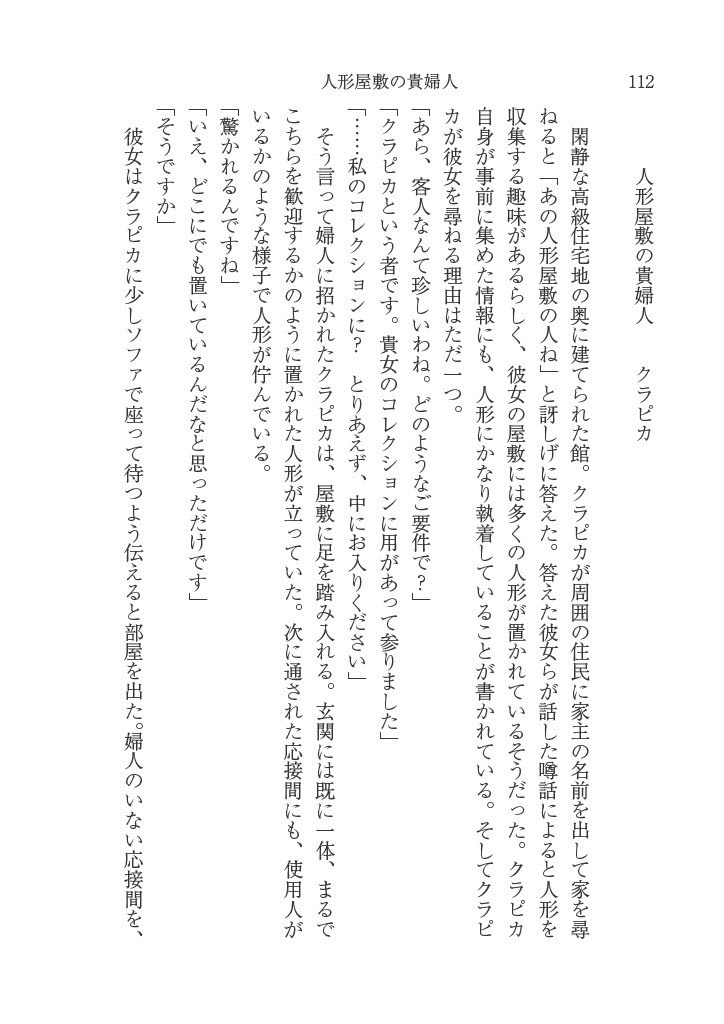 人形屋敷の貴婦人　112

人形屋敷の貴婦人　　クラピカ

閑静な高級住宅地の奥に建てられた館。クラピカが周囲の住民に家主の名前を出して家を尋ねると「あの人形屋敷の人ね」と訝しげに答えた。答えた彼女らが話した噂話によると人形を収集する趣味があるらしく、彼女の屋敷には多くの人形が置かれているそうだった。クラピカ自身が事前に集めた情報にも、人形にかなり執着していることが書かれている。そしてクラピカが彼女を尋ねる理由はただ一つ。

「あら、客人なんて珍しいわね。どのようなご要件で？」

「クラピカという者です。貴女のコレクションに用があって参りました」

「……私のコレクションに？　とりあえず、中にお入りください」

そう言って婦人に招かれたクラピカは、屋敷に足を踏み入れる。玄関には既に一体、まるでこちらを歓迎するかのように置かれた人形が立っていた。次に通された応接間にも、使用人がいるかのような様子で人形が佇んでいる。

「驚かれるんですね」

「いえ、どこにでも置いているんだなと思っただけです」

「そうですか」

彼女はクラピカに少しソファで座って待つよう伝えると部屋を出た。婦人のいない応接間を、